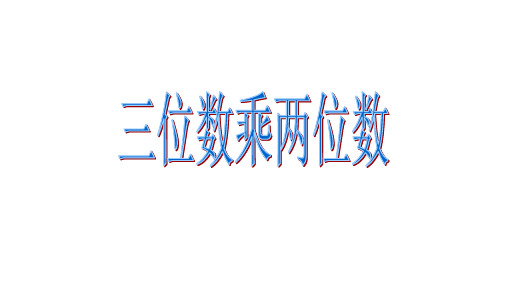 三位数乘两位数